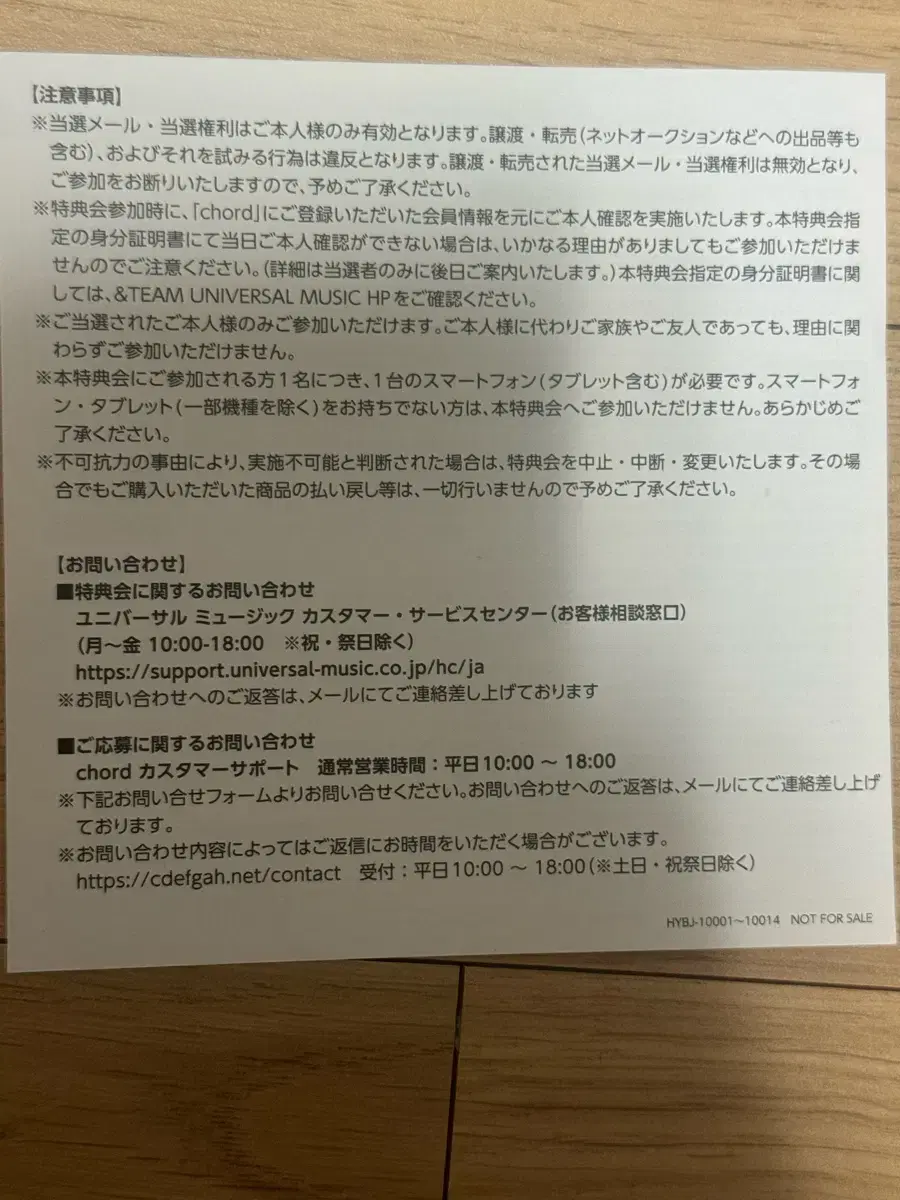 【注意事項】
※当選メール・当選権利はご本人様のみ有効となります。譲渡・転売（ネットオークションなどへの出品等も含む）、およびそれを試みる行為は違反となります。譲渡・転売された当選メール・当選権利は無効となり、ご参加をお断りいたしますので、予めご了承ください。
※特典会参加時に、「chord」にご登録いただいた会員情報を元にご本人確認を実施いたします。本特典会指定の身分証明書にて当日ご本人確認ができない場合は、いかなる理由がありましてもご参加いただけませんのでご注意ください。（詳細は当選者のみに後日ご案内いたします。）本特典会指定の身分証明書に関しては、&TEAM UNIVERSAL MUSIC HPをご確認ください。
※ご当選されたご本人様のみご参加いただけます。ご本人様に代わりご家族やご友人であっても、理由に関わらずご参加いただけません。
※本特典会にご参加される方1名につき、1台のスマートフォン（タブレット含む）が必要です。スマートフォン・タブレット（一部機種を除く）をお持ちでない方は、本特典会へご参加いただけません。あらかじめご了承ください。
※不可抗力の事由により、実施不可能と判断された場合は、特典会を中止・中断・変更いたします。その場合でもご購入いただいた商品の払い戻し等は、一切行いませんので予めご了承ください。

【お問い合わせ】
■特典会に関するお問い合わせ
ユニバーサル ミュージック カスタマー・サービスセンター（お客様相談窓口）
（月～金 10:00-18:00 ※祝・祭日除く）
https://support.universal-music.co.jp/hc/ja
※お問い合わせへのご返答は、メールにてご連絡差し上げております

■ご応募に関するお問い合わせ
chord カスタマーサポート 通常営業時間：平日10:00 ～ 18:00
※下記お問い合せフォームよりお問い合せください。お問い合わせへのご返答は、メールにてご連絡差し上げております。
※お問い合わせ内容によってはご返信にお時間をいただく場合がございます。
https://cdefgah.net/contact 受付：平日10:00 ～ 18:00（※土日・祝祭日除く）

HYBJ-10001～10014 NOT FOR SALE